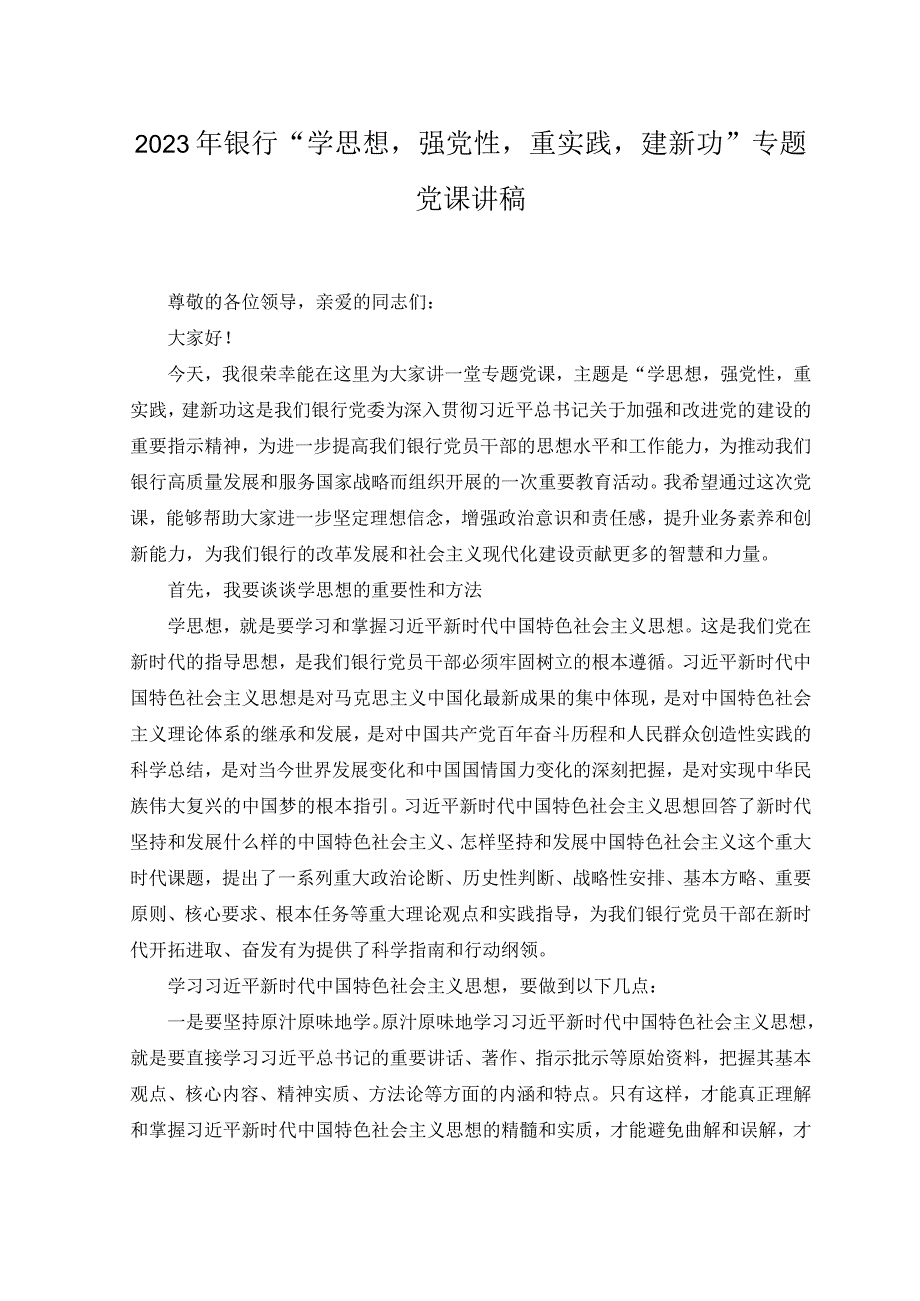 2023年银行“学思想，强党性，重实践，建新功”专题党课讲稿

尊敬的各位领导，亲爱的同志们：

大家好！

今天，我很荣幸能在这里为大家讲一堂专题党课，主题是“学思想，强党性，重实践，建新功这是我们银行党委为深入贯彻习近平总书记关于加强和改进党的建设的重要指示精神，为进一步提高我们银行党员干部的思想水平和工作能力，为推动我们银行高质量发展和服务国家战略而组织开展的一次重要教育活动。我希望通过这次党课，能够帮助大家进一步坚定理想信念，增强政治意识和责任感，提升业务素养和创新能力，为我们银行的改革发展和社会主义现代化建设贡献更多的智慧和力量。

首先，我要谈谈学思想的重要性和方法

学思想，就是要学习和掌握习近平新时代中国特色社会主义思想。这是我们党在新时代的指导思想，是我们银行党员干部必须牢固树立的根本遵循。习近平新时代中国特色社会主义思想是对马克思主义中国化最新成果的集中体现，是对中国特色社会主义理论体系的继承和发展，是对中国共产党百年奋斗历程和人民群众创造性实践的科学总结，是对当今世界发展变化和中国国情国力变化的深刻把握，是对实现中华民族伟大复兴的中国梦的根本指引。习近平新时代中国特色社会主义思想回答了新时代坚持和发展什么样的中国特色社会主义、怎样坚持和发展中国特色社会主义这个重大时代课题，提出了一系列重大政治论断、历史性判断、战略性安排、基本方略、重要原则、核心要求、根本任务等重大理论观点和实践指导，为我们银行党员干部在新时代开拓进取、奋发有为提供了科学指南和行动纲领。

学习习近平新时代中国特色社会主义思想，要做到以下几点：

一是要坚持原汁原味地学。原汁原味地学习习近平新时代中国特色社会主义思想，就是要直接学习习近平总书记的重要讲话、著作、指示批示等原始资料，把握其基本观点、核心内容、精神实质、方法论等方面的内涵和特点。只有这样，才能真正理解和掌握习近平新时代中国特色社会主义思想的精髓和实质，才能避免曲解和误解，才